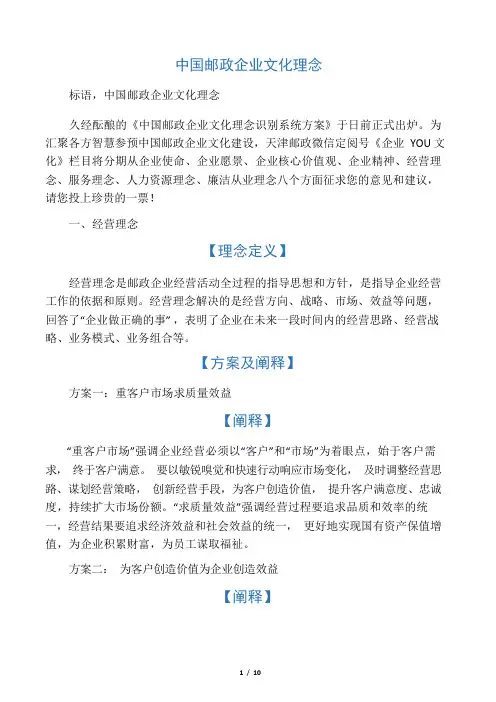 中国邮政企业文化理念

标语，中国邮政企业文化理念

久经酝酿的《中国邮政企业文化理念识别系统方案》于日前正式出炉。为汇聚各方智慧参预中国邮政企业文化建设，天津邮政微信定阅号《企业 YOU 文化》栏目将分期从企业使命、企业愿景、企业核心价值观、企业精神、经营理念、服务理念、人力资源理念、廉洁从业理念八个方面征求您的意见和建议，请您投上珍贵的一票！

一、经营理念

【理念定义】

经营理念是邮政企业经营活动全过程的指导思想和方针，是指导企业经营工作的依据和原则。经营理念解决的是经营方向、战略、市场、效益等问题，回答了“企业做正确的事”，表明了企业在未来一段时间内的经营思路、经营战略、业务模式、业务组合等。

【方案及阐释】

方案一：重客户市场求质量效益

【阐释】

“重客户市场”强调企业经营必须以“客户”和“市场”为着眼点，始于客户需求， 终于客户满意。 要以敏锐嗅觉和快速行动响应市场变化， 及时调整经营思路、谋划经营策略， 创新经营手段，为客户创造价值， 提升客户满意度、忠诚度，持续扩大市场份额。“求质量效益”强调经营过程要追求品质和效率的统一，经营结果要追求经济效益和社会效益的统一， 更好地实现国有资产保值增值，为企业积累财富，为员工谋取福祉。

方案二： 为客户创造价值为企业创造效益

【阐释】

1 / 10